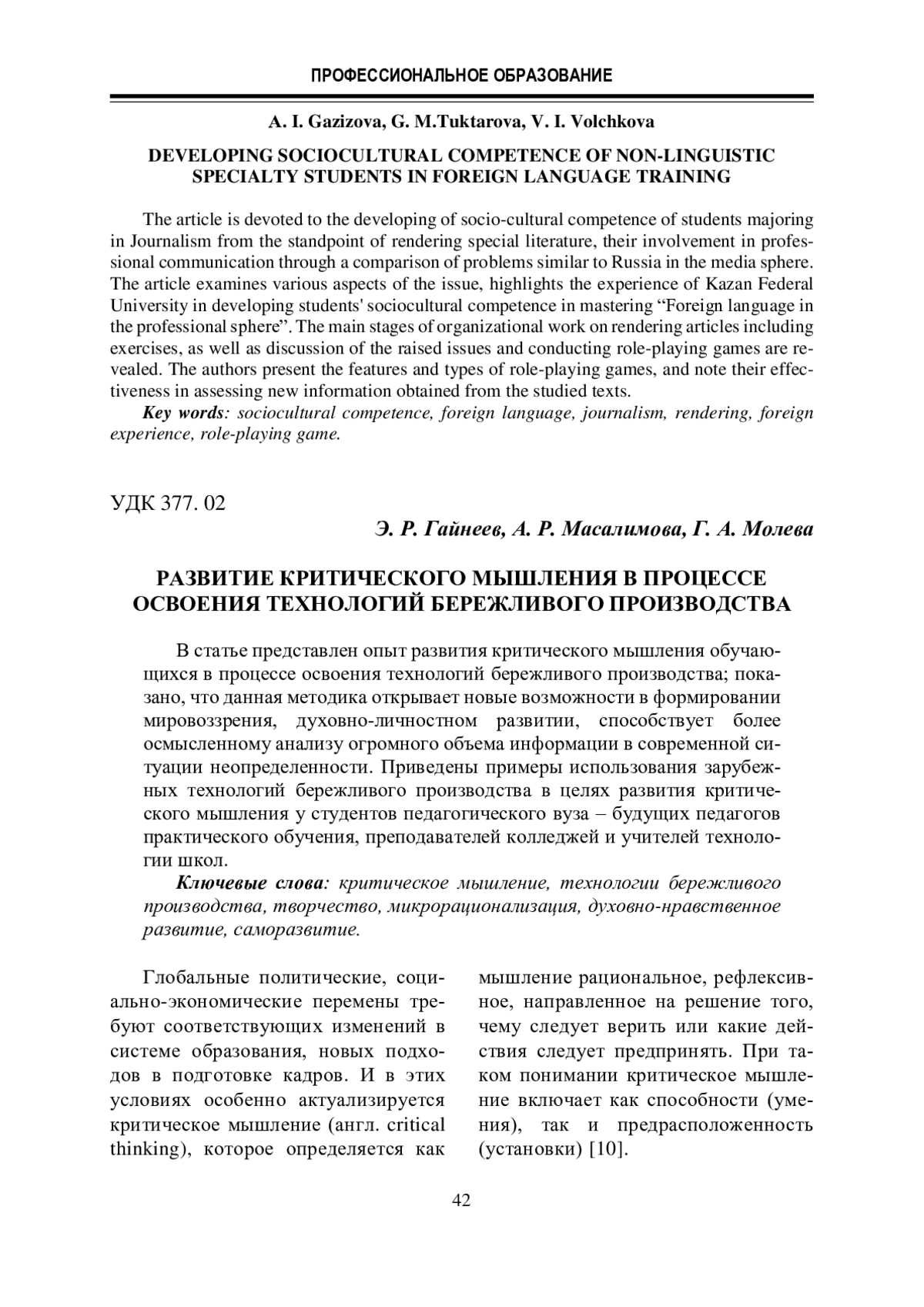 ПРОФЕССИОНАЛЬНОЕ ОБРАЗОВАНИЕ

A. I. Gazizova, G. M.Tuktarova, V. I. Volchkova

DEVELOPING SOCIOCULTURAL COMPETENCE OF NON-LINGUISTIC SPECIALTY STUDENTS IN FOREIGN LANGUAGE TRAINING

The article is devoted to the developing of socio-cultural competence of students majoring in Journalism from the standpoint of rendering special literature, their involvement in professional communication through a comparison of problems similar to Russia in the media sphere. The article examines various aspects of the issue, highlights the experience of Kazan Federal University in developing students' sociocultural competence in mastering “Foreign language in the professional sphere”. The main stages of organizational work on rendering articles including exercises, as well as discussion of the raised issues and conducting role-playing games are revealed. The authors present the features and types of role-playing games, and note their effectiveness in assessing new information obtained from the studied texts.

Key words: sociocultural competence, foreign language, journalism, rendering, foreign experience, role-playing game.

УДК 377. 02

Э. Р. Гайнеев, А. Р. Масалимова, Г. А. Молева

РАЗВИТИЕ КРИТИЧЕСКОГО МЫШЛЕНИЯ В ПРОЦЕССЕ ОСВОЕНИЯ ТЕХНОЛОГИЙ БЕРЕЖЛИВОГО ПРОИЗВОДСТВА

В статье представлен опыт развития критического мышления обучающихся в процессе освоения технологий бережливого производства; показано, что данная методика открывает новые возможности в формировании мировоззрения, духовно-личностном развитии, способствует более осмысленному анализу огромного объема информации в современной ситуации неопределенности. Приведены примеры использования зарубежных технологий бережливого производства в целях развития критического мышления у студентов педагогического вуза – будущих педагогов практического обучения, преподавателей колледжей и учителей технологии школ.

Ключевые слова: критическое мышление, технологии бережливого производства, творчество, микрорационализация, духовно-нравственное развитие, саморазвитие.

Глобальные политические, социально-экономические перемены требуют соответствующих изменений в системе образования, новых подходов в подготовке кадров. И в этих условиях особенно актуализируется критическое мышление (англ. critical thinking), которое определяется как мышление рациональное, рефлексивное, направленное на решение того, чему следует верить или какие действия следует предпринять. При таком понимании критическое мышление включает как способности (умения), так и предрасположенность (установки) [10].

42